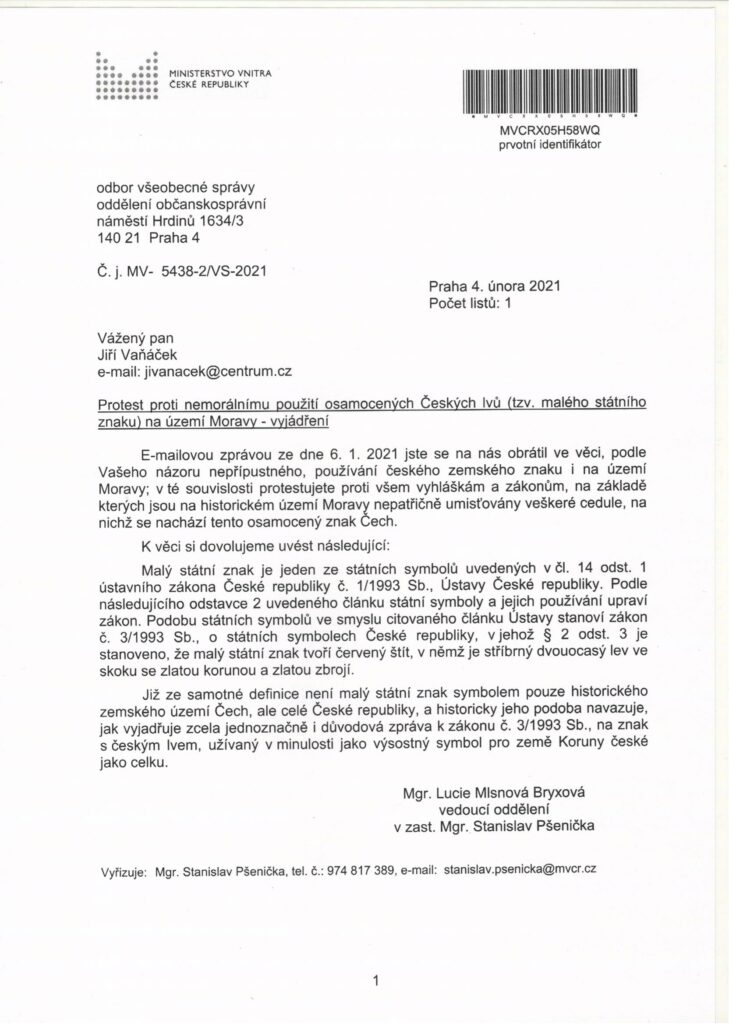 MINISTERSTVO VNITRA
ČESKÉ REPUBLIKY

MVCRX05H58WQ
prvotní identifikátor

odbor všeobecné správy
oddělení občanskosprávní
náměstí Hrdinů 1634/3
140 21 Praha 4

Č. j. MV- 5438-2/VS-2021

Praha 4. února 2021
Počet listů: 1

Vážený pan
Jiří Vaňáček
e-mail: jivanacek@centrum.cz

Protest proti nemorálnímu použití osamocených Českých lvů (tzv. malého státního znaku) na území Moravy - vyjádření

E-mailovou zprávou ze dne 6. 1. 2021 jste se na nás obrátil ve věci, podle Vašeho názoru nepřípustného, používání českého zemského znaku i na území Moravy; v té souvislosti protestujete proti všem vyhláškám a zákonům, na základě kterých jsou na historickém území Moravy nepatřičně umisťovány veškeré cedule, na nichž se nachází tento osamocený znak Čech.

K věci si dovolujeme uvést následující:

Malý státní znak je jeden ze státních symbolů uvedených v čl. 14 odst. 1 ústavního zákona České republiky č. 1/1993 Sb., Ústavy České republiky. Podle následujícího odstavce 2 uvedeného článku státní symboly a jejich používání upraví zákon. Podobu státních symbolů ve smyslu citovaného článku Ústavy stanoví zákon č. 3/1993 Sb., o státních symbolech České republiky, v jehož § 2 odst. 3 je stanoveno, že malý státní znak tvoří červený štít, v němž je stříbrný dvouocasý lev ve skoku se zlatou korunou a zlatou zbrojí.

Již ze samotné definice není malý státní znak symbolem pouze historického zemského území Čech, ale celé České republiky, a historicky jeho podoba navazuje, jak vyjadřuje zcela jednoznačně i důvodová zpráva k zákonu č. 3/1993 Sb., na znak s českým lvem, užívaný v minulosti jako výsostný symbol pro země Koruny české jako celku.

Mgr. Lucie Mlsnová Bryxová
vedoucí oddělení
v zast. Mgr. Stanislav Pšenička

Vyřizuje: Mgr. Stanislav Pšenička, tel. č.: 974 817 389, e-mail: stanislav.psenicka@mvcr.cz

1